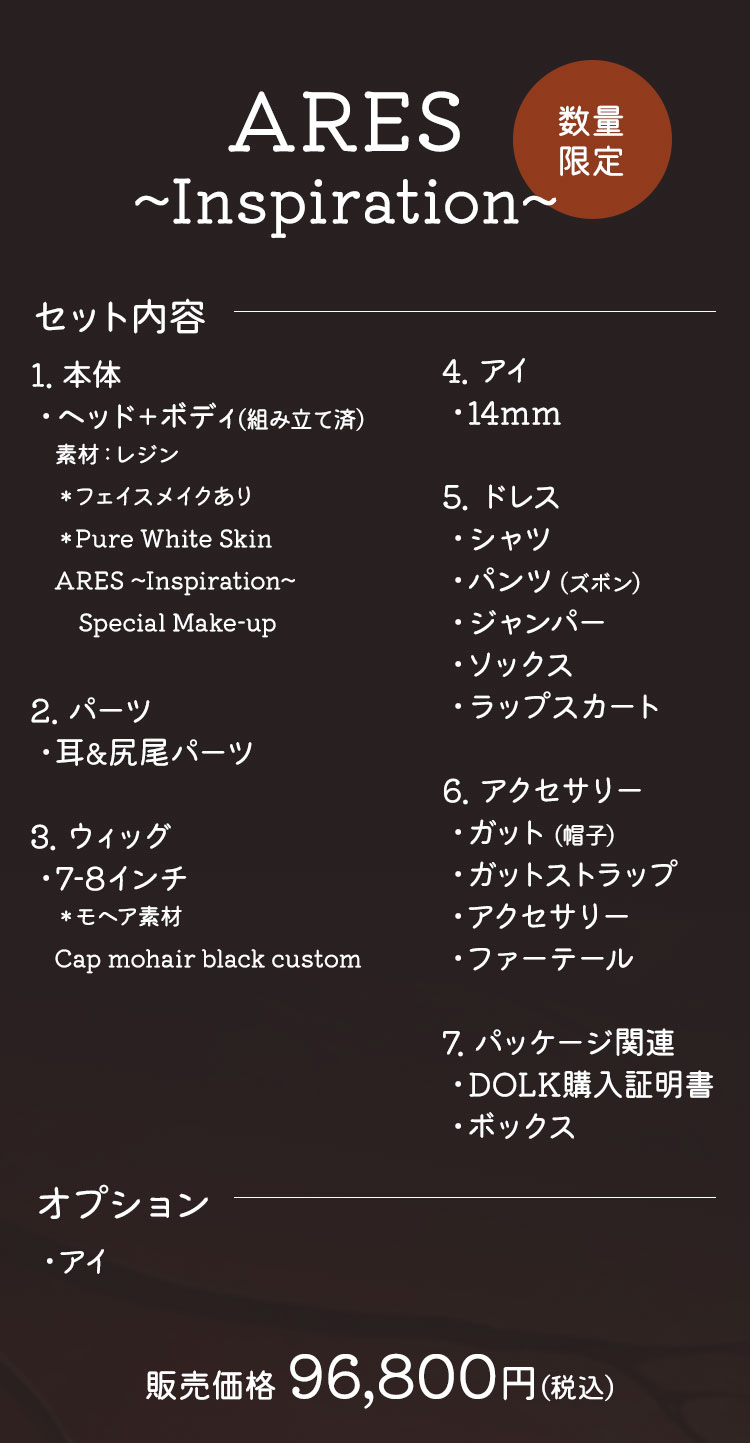 ARES
~Inspiration~

数量限定

セット内容

1. 本体
・ヘッド+ボディ(組み立て済)
素材:レジン
＊フェイスメイクあり
＊Pure White Skin
ARES ~Inspiration~
Special Make-up

2. パーツ
・耳&尻尾パーツ

3. ウィッグ
・7-8インチ
＊モヘア素材
Cap mohair black custom

4. アイ
・14mm

5. ドレス
・シャツ
・パンツ (ズボン)
・ジャンパー
・ソックス
・ラップスカート

6. アクセサリー
・ガット (帽子)
・ガットストラップ
・アクセサリー
・ファーテール

7. パッケージ関連
・DOLK購入証明書
・ボックス

オプション
・アイ

販売価格 96,800円(税込)